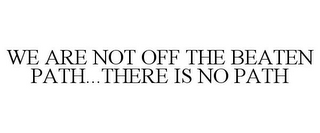 WE ARE NOT OFF THE BEATEN PATH...THERE IS NO PATH